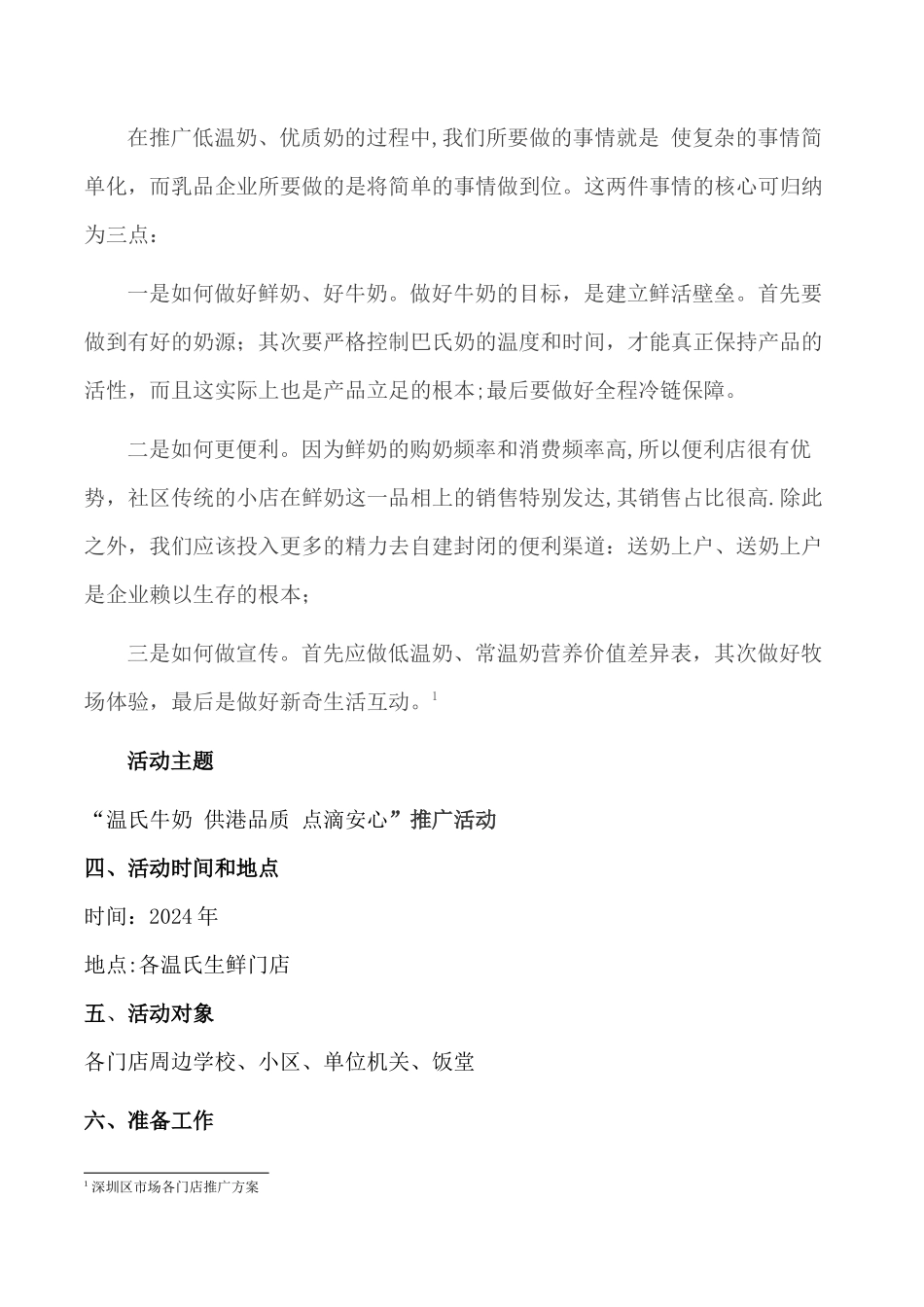 在推广低温奶、优质奶的过程中,我们所要做的事情就是 使复杂的事情简单化，而乳品企业所要做的是将简单的事情做到位。这两件事情的核心可归纳为三点：

一是如何做好鲜奶、好牛奶。做好牛奶的目标，是建立鲜活壁垒。首先要做到有好的奶源；其次要严格控制巴氏奶的温度和时间，才能真正保持产品的活性，而且这实际上也是产品立足的根本;最后要做好全程冷链保障。

二是如何更便利。因为鲜奶的购奶频率和消费频率高,所以便利店很有优势，社区传统的小店在鲜奶这一品相上的销售特别发达,其销售占比很高.除此之外，我们应该投入更多的精力去自建封闭的便利渠道：送奶上户、送奶上户是企业赖以生存的根本；

三是如何做宣传。首先应做低温奶、常温奶营养价值差异表，其次做好牧场体验，最后是做好新奇生活互动。$^1$

活动主题

“温氏牛奶 供港品质 点滴安心”推广活动

四、活动时间和地点

时间：2024年

地点:各温氏生鲜门店

五、活动对象

各门店周边学校、小区、单位机关、饭堂

六、准备工作

$^1$ 深圳区市场各门店推广方案